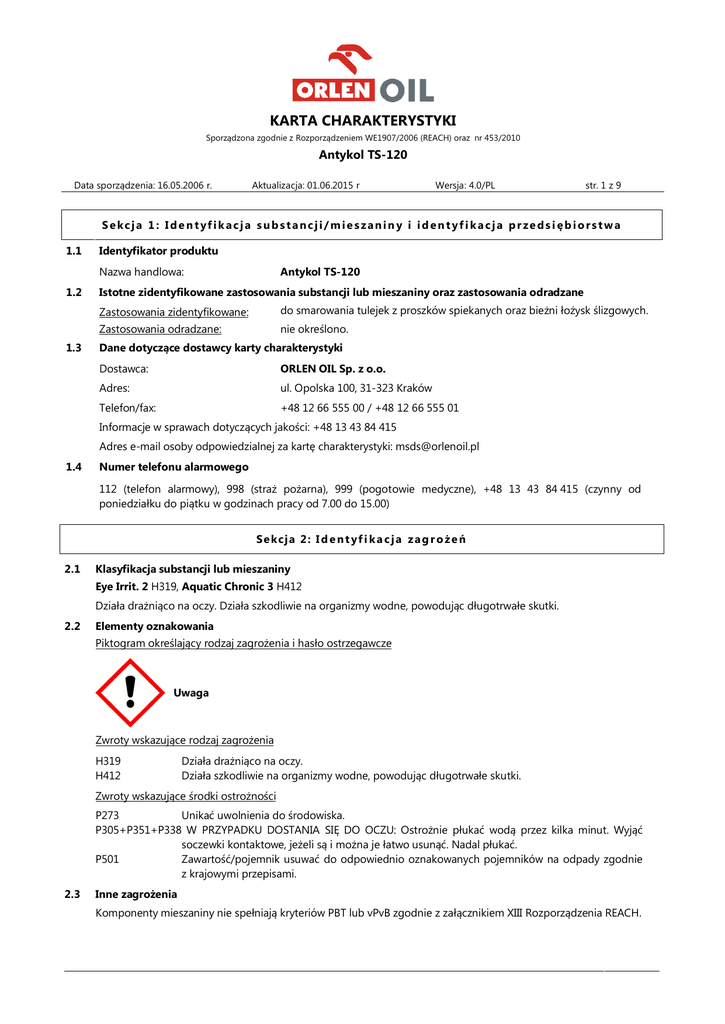 ORLEN OIL

KARTA CHARAKTERYSTYKI

Sporządzona zgodnie z Rozporządzeniem WE1907/2006 (REACH) oraz nr 453/2010

Antykol TS-120

Data sporządzenia: 16.05.2006 r. Aktualizacja: 01.06.2015 r Wersja: 4.0/PL str. 1 z 9

Sekcja 1: Identyfikacja substancji/mieszaniny i identyfikacja przedsiębiorstwa

1.1 Identyfikator produktu

Nazwa handlowa: Antykol TS-120

1.2 Istotne zidentyfikowane zastosowania substancji lub mieszaniny oraz zastosowania odradzane

Zastosowania zidentyfikowane: do smarowania tulejek z proszków spiekanych oraz bieżni łożysk ślizgowych.

Zastosowania odradzane: nie określono.

1.3 Dane dotyczące dostawcy karty charakterystyki

Dostawca: ORLEN OIL Sp. z o.o.

Adres: ul. Opolska 100, 31-323 Kraków

Telefon/fax: +48 12 66 555 00 / +48 12 66 555 01

Informacje w sprawach dotyczących jakości: +48 13 43 84 415

Adres e-mail osoby odpowiedzialnej za kartę charakterystyki: msds@orlenoil.pl

1.4 Numer telefonu alarmowego

112 (telefon alarmowy), 998 (straż pożarna), 999 (pogotowie medyczne), +48 13 43 84 415 (czynny od poniedziałku do piątku w godzinach pracy od 7.00 do 15.00)

Sekcja 2: Identyfikacja zagrożeń

2.1 Klasyfikacja substancji lub mieszaniny

Eye Irrit. 2 H319, Aquatic Chronic 3 H412

Działa drażniąco na oczy. Działa szkodliwie na organizmy wodne, powodując długotrwałe skutki.

2.2 Elementy oznakowania

Piktogram określający rodzaj zagrożenia i hasło ostrzegawcze

Uwaga

Zwroty wskazujące rodzaj zagrożenia

H319 Działa drażniąco na oczy.
H412 Działa szkodliwie na organizmy wodne, powodując długotrwałe skutki.

Zwroty wskazujące środki ostrożności

P273 Unikać uwolnienia do środowiska.
P305+P351+P338 W PRZYPADKU DOSTANIA SIĘ DO OCZU: Ostrożnie płukać wodą przez kilka minut. Wyjąć soczewki kontaktowe, jeżeli są i można je łatwo usunąć. Nadal płukać.
P501 Zawartość/pojemnik usuwać do odpowiednio oznakowanych pojemników na odpady zgodnie z krajowymi przepisami.

2.3 Inne zagrożenia

Komponenty mieszaniny nie spełniają kryteriów PBT lub vPvB zgodnie z załącznikiem XIII Rozporządzenia REACH.